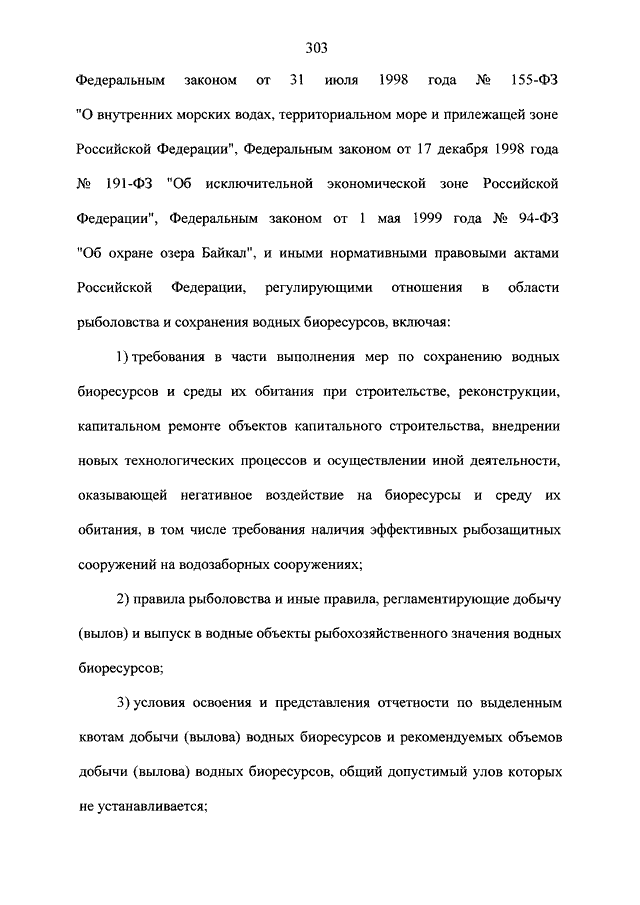 303

Федеральным законом от 31 июля 1998 года № 155-ФЗ "О внутренних морских водах, территориальном море и прилежащей зоне Российской Федерации", Федеральным законом от 17 декабря 1998 года № 191-ФЗ "Об исключительной экономической зоне Российской Федерации", Федеральным законом от 1 мая 1999 года № 94-ФЗ "Об охране озера Байкал", и иными нормативными правовыми актами Российской Федерации, регулирующими отношения в области рыболовства и сохранения водных биоресурсов, включая:

1) требования в части выполнения мер по сохранению водных биоресурсов и среды их обитания при строительстве, реконструкции, капитальном ремонте объектов капитального строительства, внедрении новых технологических процессов и осуществлении иной деятельности, оказывающей негативное воздействие на биоресурсы и среду их обитания, в том числе требования наличия эффективных рыбозащитных сооружений на водозаборных сооружениях;

2) правила рыболовства и иные правила, регламентирующие добычу (вылов) и выпуск в водные объекты рыбохозяйственного значения водных биоресурсов;

3) условия освоения и представления отчетности по выделенным квотам добычи (вылова) водных биоресурсов и рекомендуемых объемов добычи (вылова) водных биоресурсов, общий допустимый улов которых не устанавливается;